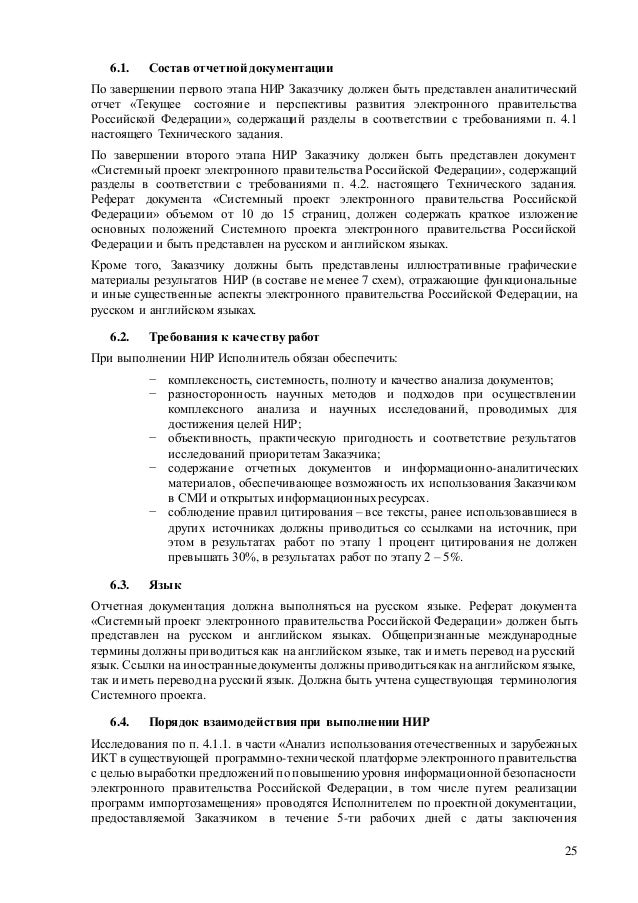 6.1. Состав отчетной документации

По завершении первого этапа НИР Заказчику должен быть представлен аналитический отчет «Текущее состояние и перспективы развития электронного правительства Российской Федерации», содержащий разделы в соответствии с требованиями п. 4.1 настоящего Технического задания.

По завершении второго этапа НИР Заказчику должен быть представлен документ «Системный проект электронного правительства Российской Федерации», содержащий разделы в соответствии с требованиями п. 4.2. настоящего Технического задания. Реферат документа «Системный проект электронного правительства Российской Федерации» объемом от 10 до 15 страниц, должен содержать краткое изложение основных положений Системного проекта электронного правительства Российской Федерации и быть представлен на русском и английском языках.

Кроме того, Заказчику должны быть представлены иллюстративные графические материалы результатов НИР (в составе не менее 7 схем), отражающие функциональные и иные существенные аспекты электронного правительства Российской Федерации, на русском и английском языках.

6.2. Требования к качеству работ

При выполнении НИР Исполнитель обязан обеспечить:

− комплексность, системность, полноту и качество анализа документов;
− разносторонность научных методов и подходов при осуществлении комплексного анализа и научных исследований, проводимых для достижения целей НИР;
− объективность, практическую пригодность и соответствие результатов исследований приоритетам Заказчика;
− содержание отчетных документов и информационно-аналитических материалов, обеспечивающее возможность их использования Заказчиком в СМИ и открытых информационных ресурсах.
− соблюдение правил цитирования – все тексты, ранее использовавшиеся в других источниках должны приводиться со ссылками на источник, при этом в результатах работ по этапу 1 процент цитирования не должен превышать 30%, в результатах работ по этапу 2 – 5%.

6.3. Язык

Отчетная документация должна выполняться на русском языке. Реферат документа «Системный проект электронного правительства Российской Федерации» должен быть представлен на русском и английском языках. Общепризнанные международные термины должны приводиться как на английском языке, так и иметь перевод на русский язык. Ссылки на иностранные документы должны приводиться как на английском языке, так и иметь перевод на русский язык. Должна быть учтена существующая терминология Системного проекта.

6.4. Порядок взаимодействия при выполнении НИР

Исследования по п. 4.1.1. в части «Анализ использования отечественных и зарубежных ИКТ в существующей программно-технической платформе электронного правительства с целью выработки предложений по повышению уровня информационной безопасности электронного правительства Российской Федерации, в том числе путем реализации программ импортозамещения» проводятся Исполнителем по проектной документации, предоставляемой Заказчиком в течение 5-ти рабочих дней с даты заключения

25